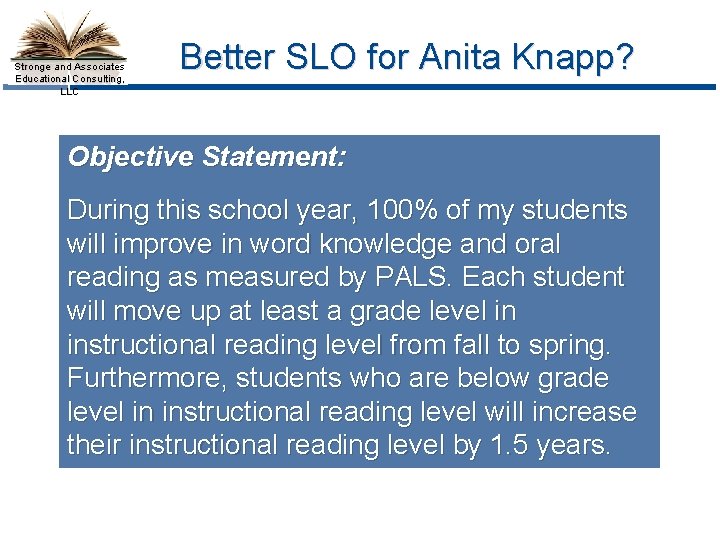 Stronge and Associates
Educational Consulting,
LLC

Better SLO for Anita Knapp?

Objective Statement:

During this school year, 100% of my students will improve in word knowledge and oral reading as measured by PALS. Each student will move up at least a grade level in instructional reading level from fall to spring. Furthermore, students who are below grade level in instructional reading level will increase their instructional reading level by 1.5 years.